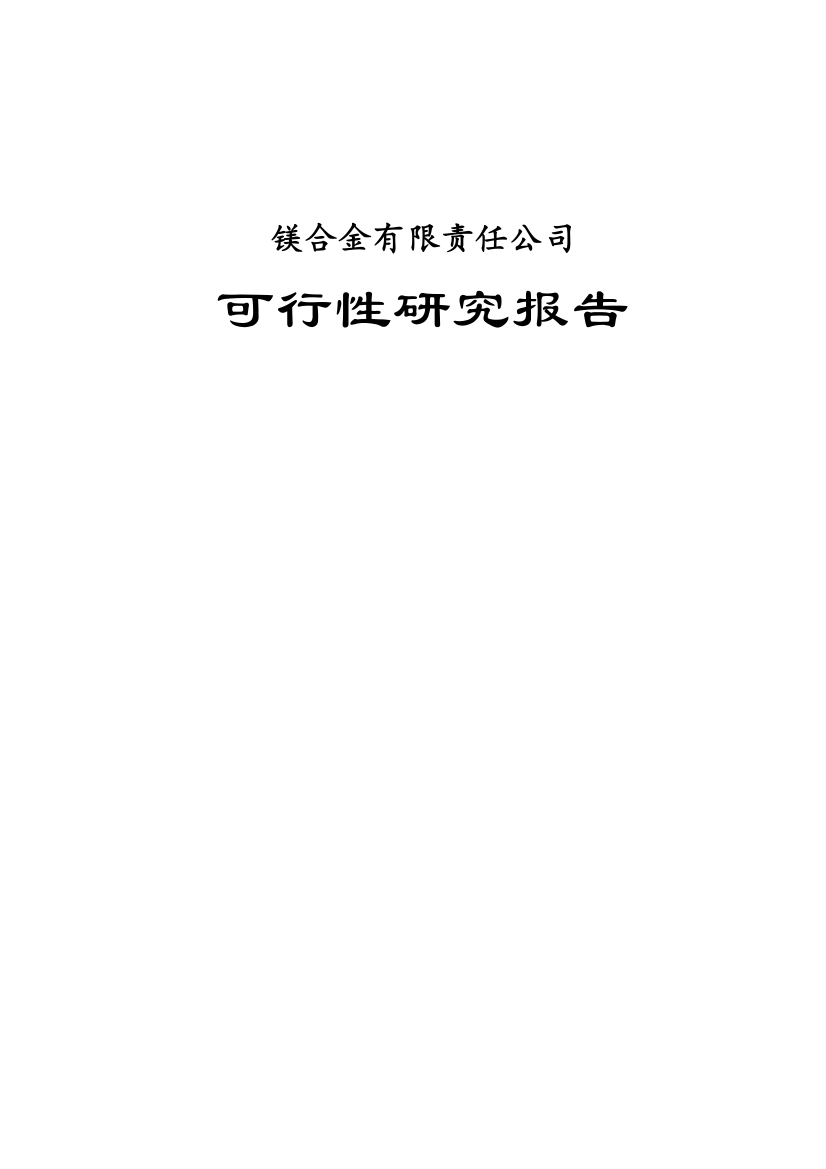 镁合金有限责任公司

可行性研究报告